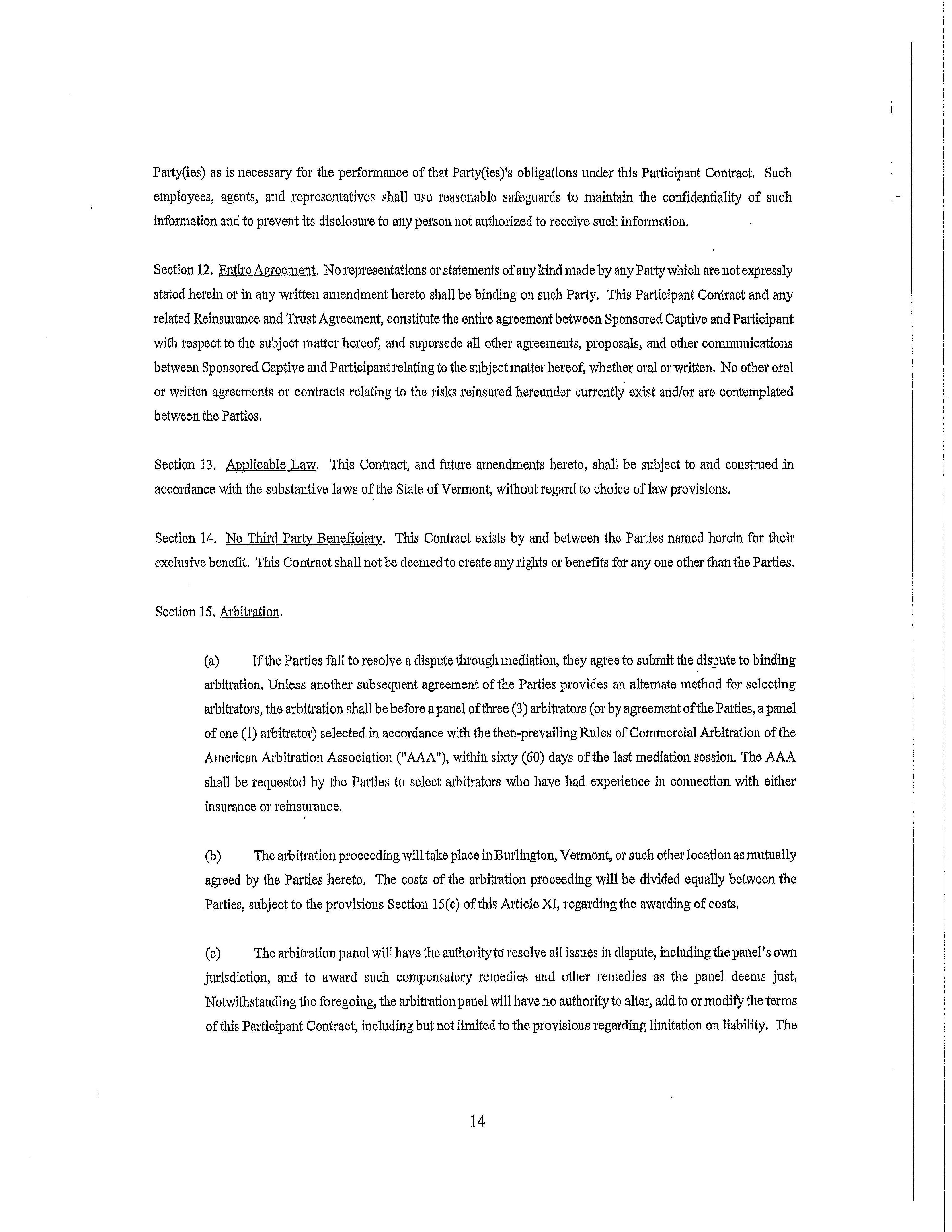 Party(ies) as is necessary for the performance of that Party(ies)'s obligations under this Participant Contract. Such employees, agents, and representatives shall use reasonable safeguards to maintain the confidentiality of such information and to prevent its disclosure to any person not authorized to receive such information.

Section 12. Entire Agreement. No representations or statements of any kind made by any Party which are not expressly stated herein or in any written amendment hereto shall be binding on such Party. This Participant Contract and any related Reinsurance and Trust Agreement, constitute the entire agreement between Sponsored Captive and Participant with respect to the subject matter hereof, and supersede all other agreements, proposals, and other communications between Sponsored Captive and Participant relating to the subject matter hereof, whether oral or written. No other oral or written agreements or contracts relating to the risks reinsured hereunder currently exist and/or are contemplated between the Parties.

Section 13. Applicable Law. This Contract, and future amendments hereto, shall be subject to and construed in accordance with the substantive laws of the State of Vermont, without regard to choice of law provisions.

Section 14. No Third Party Beneficiary. This Contract exists by and between the Parties named herein for their exclusive benefit. This Contract shall not be deemed to create any rights or benefits for any one other than the Parties.

Section 15. Arbitration.

(a) If the Parties fail to resolve a dispute through mediation, they agree to submit the dispute to binding arbitration. Unless another subsequent agreement of the Parties provides an alternate method for selecting arbitrators, the arbitration shall be before a panel of three (3) arbitrators (or by agreement of the Parties, a panel of one (1) arbitrator) selected in accordance with the then-prevailing Rules of Commercial Arbitration of the American Arbitration Association ("AAA"), within sixty (60) days of the last mediation session. The AAA shall be requested by the Parties to select arbitrators who have had experience in connection with either insurance or reinsurance.

(b) The arbitration proceeding will take place in Burlington, Vermont, or such other location as mutually agreed by the Parties hereto. The costs of the arbitration proceeding will be divided equally between the Parties, subject to the provisions Section 15(c) of this Article XI, regarding the awarding of costs.

(c) The arbitration panel will have the authority to resolve all issues in dispute, including the panel's own jurisdiction, and to award such compensatory remedies and other remedies as the panel deems just. Notwithstanding the foregoing, the arbitration panel will have no authority to alter, add to or modify the terms of this Participant Contract, including but not limited to the provisions regarding limitation on liability. The

14